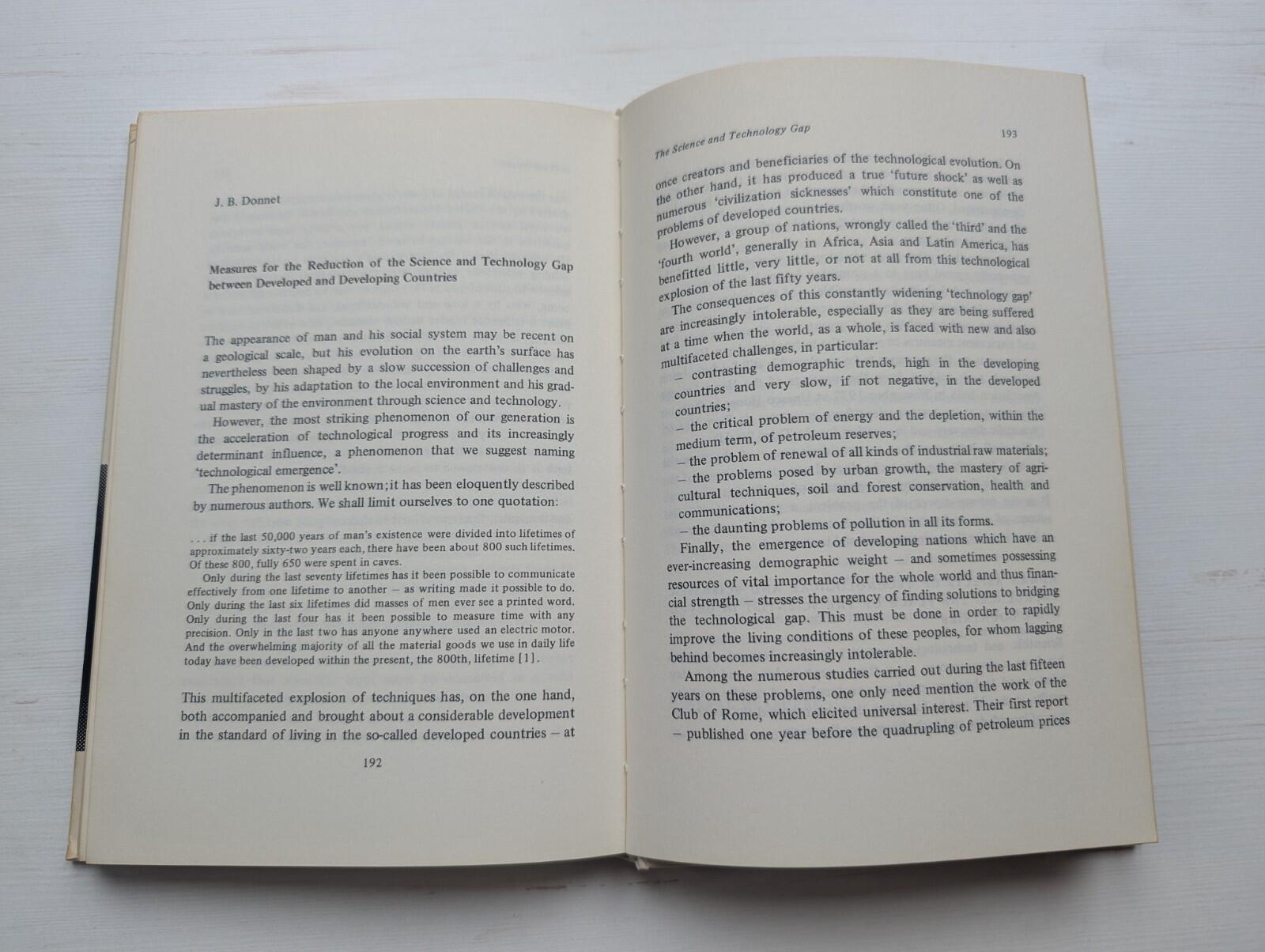 J. B. Donnet

Measures for the Reduction of the Science and Technology Gap between Developed and Developing Countries

The appearance of man and his social system may be recent on a geological scale, but his evolution on the earth's surface has nevertheless been shaped by a slow succession of challenges and struggles, by his adaptation to the local environment and his gradual mastery of the environment through science and technology.

However, the most striking phenomenon of our generation is the acceleration of technological progress and its increasingly determinant influence, a phenomenon that we suggest naming 'technological emergence'.

The phenomenon is well known; it has been eloquently described by numerous authors. We shall limit ourselves to one quotation:

. . . if the last 50,000 years of man's existence were divided into lifetimes of approximately sixty-two years each, there have been about 800 such lifetimes. Of these 800, fully 650 were spent in caves.

Only during the last seventy lifetimes has it been possible to communicate effectively from one lifetime to another – as writing made it possible to do. Only during the last six lifetimes did masses of men ever see a printed word. Only during the last four has it been possible to measure time with any precision. Only in the last two has anyone anywhere used an electric motor. And the overwhelming majority of all the material goods we use in daily life today have been developed within the present, the 800th, lifetime [1].

This multifaceted explosion of techniques has, on the one hand, both accompanied and brought about a considerable development in the standard of living in the so-called developed countries – at

192

The Science and Technology Gap 193

once creators and beneficiaries of the technological evolution. On the other hand, it has produced a true 'future shock' as well as numerous 'civilization sicknesses' which constitute one of the problems of developed countries.

However, a group of nations, wrongly called the 'third' and the 'fourth world', generally in Africa, Asia and Latin America, has benefitted little, very little, or not at all from this technological explosion of the last fifty years.

The consequences of this constantly widening 'technology gap' are increasingly intolerable, especially as they are being suffered at a time when the world, as a whole, is faced with new and also multifaceted challenges, in particular:

– contrasting demographic trends, high in the developing countries and very slow, if not negative, in the developed countries;
– the critical problem of energy and the depletion, within the medium term, of petroleum reserves;
– the problem of renewal of all kinds of industrial raw materials;
– the problems posed by urban growth, the mastery of agricultural techniques, soil and forest conservation, health and communications;
– the daunting problems of pollution in all its forms.

Finally, the emergence of developing nations which have an ever-increasing demographic weight – and sometimes possessing resources of vital importance for the whole world and thus financial strength – stresses the urgency of finding solutions to bridging the technological gap. This must be done in order to rapidly improve the living conditions of these peoples, for whom lagging behind becomes increasingly intolerable.

Among the numerous studies carried out during the last fifteen years on these problems, one only need mention the work of the Club of Rome, which elicited universal interest. Their first report – published one year before the quadrupling of petroleum prices